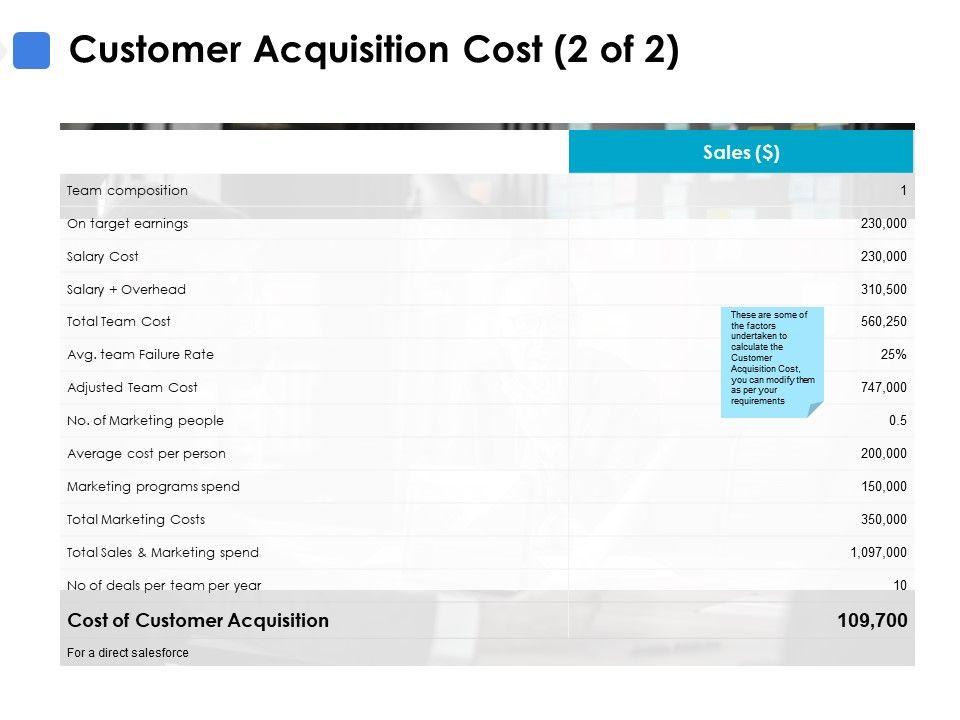 Customer Acquisition Cost (2 of 2)

|  | Sales ($) |
|---|---|
| Team composition | 1 |
| On target earnings | 230,000 |
| Salary Cost | 230,000 |
| Salary + Overhead | 310,500 |
| Total Team Cost | 560,250 |
| Avg. team Failure Rate | 25% |
| Adjusted Team Cost | 747,000 |
| No. of Marketing people | 0.5 |
| Average cost per person | 200,000 |
| Marketing programs spend | 150,000 |
| Total Marketing Costs | 350,000 |
| Total Sales & Marketing spend | 1,097,000 |
| No of deals per team per year | 10 |
| Cost of Customer Acquisition | 109,700 |
| For a direct salesforce |  |

These are some of the factors undertaken to calculate the Customer Acquisition Cost, you can modify them as per your requirements